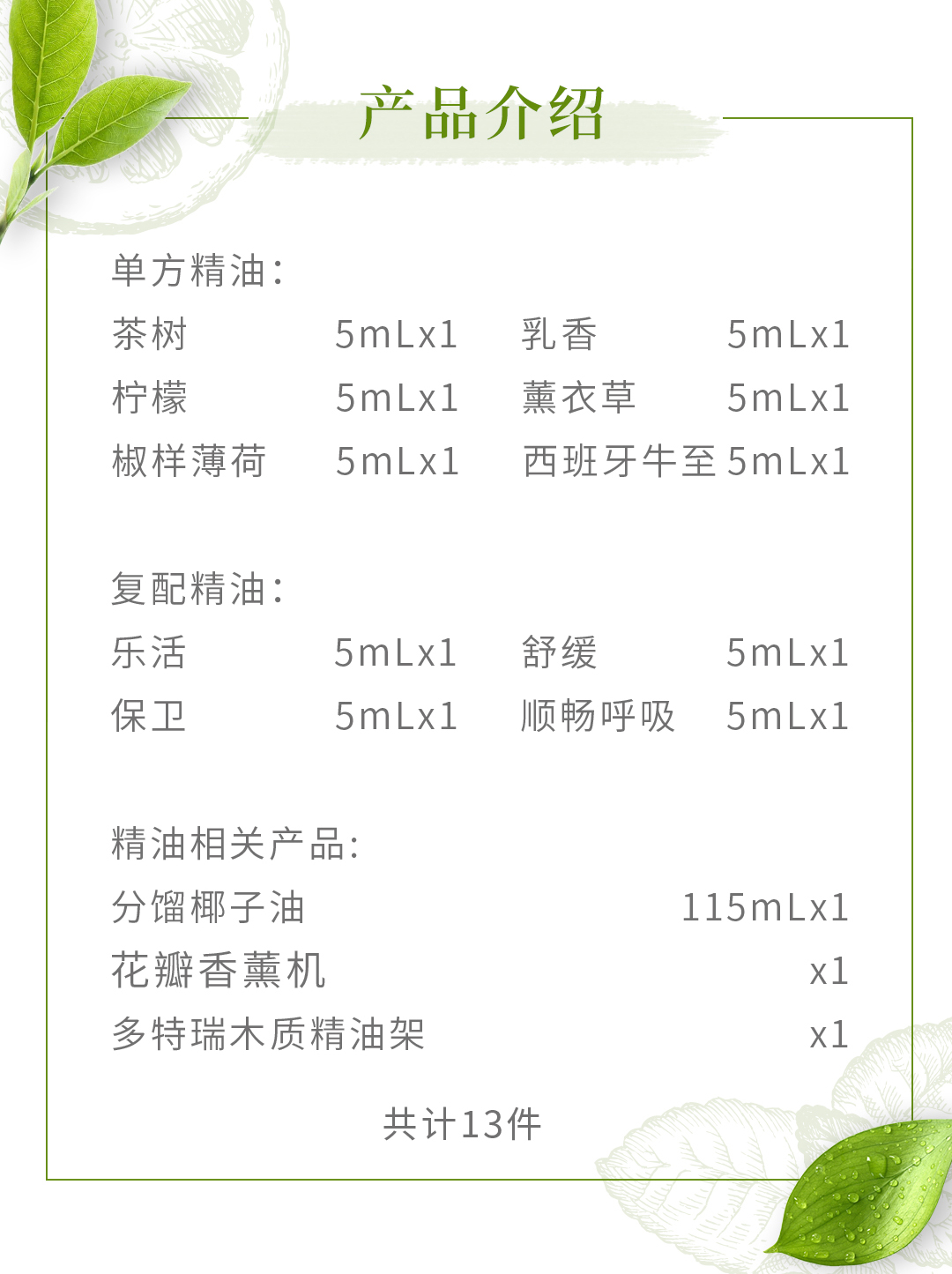 产品介绍

单方精油:

茶树 5mLx1 乳香 5mLx1

柠檬 5mLx1 薰衣草 5mLx1

椒样薄荷 5mLx1 西班牙牛至 5mLx1

复配精油:

乐活 5mLx1 舒缓 5mLx1

保卫 5mLx1 顺畅呼吸 5mLx1

精油相关产品:

分馏椰子油 115mLx1

花瓣香薰机 x1

多特瑞木质精油架 x1

共计13件